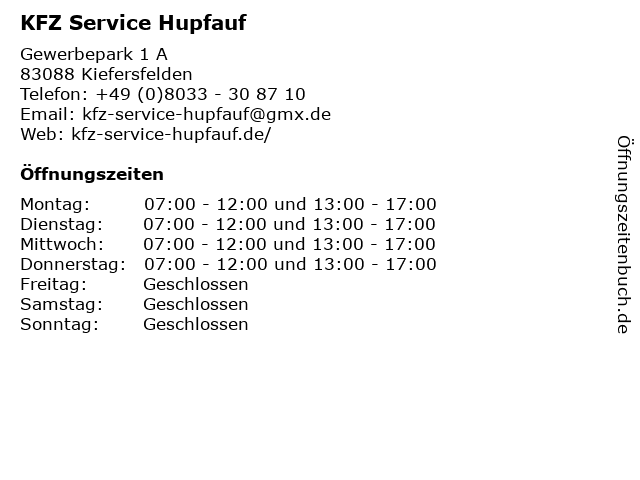 KFZ Service Hupfauf

Gewerbepark 1 A
83088 Kiefersfelden
Telefon: +49 (0)8033 - 30 87 10
Email: kfz-service-hupfauf@gmx.de
Web: kfz-service-hupfauf.de/

Öffnungszeiten

Montag: 07:00 - 12:00 und 13:00 - 17:00
Dienstag: 07:00 - 12:00 und 13:00 - 17:00
Mittwoch: 07:00 - 12:00 und 13:00 - 17:00
Donnerstag: 07:00 - 12:00 und 13:00 - 17:00
Freitag: Geschlossen
Samstag: Geschlossen
Sonntag: Geschlossen

Öffnungszeitenbuch.de